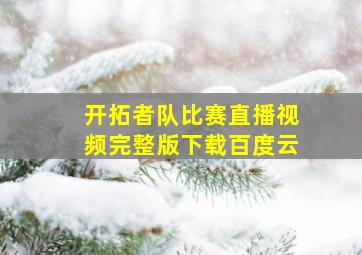 开拓者队比赛直播视频完整版下载百度云